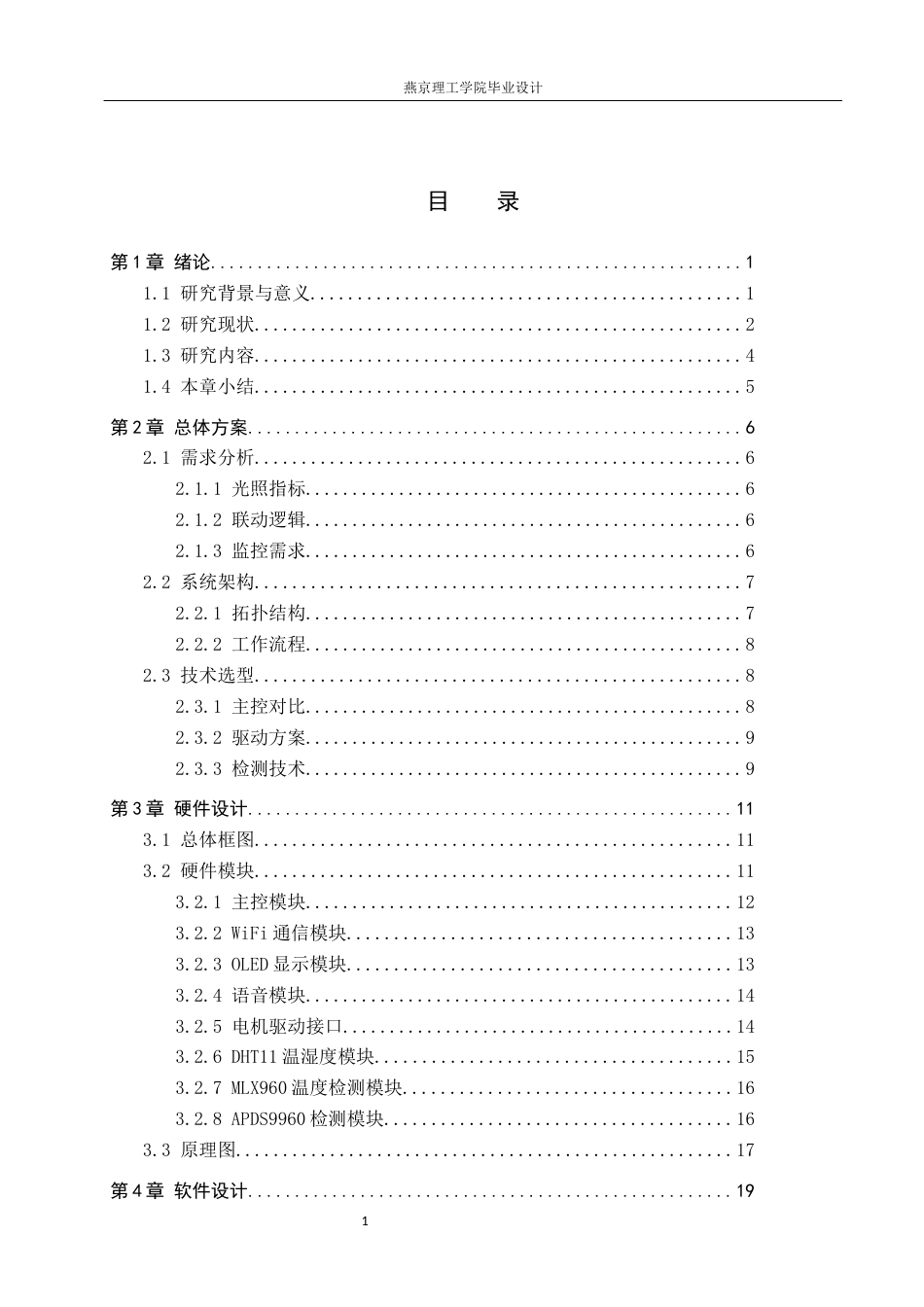 燕京理工学院毕业设计

目 录

第1章 绪论 1
1.1 研究背景与意义 1
1.2 研究现状 2
1.3 研究内容 4
1.4 本章小结 5

第2章 总体方案 6
2.1 需求分析 6
2.1.1 光照指标 6
2.1.2 联动逻辑 6
2.1.3 监控需求 6
2.2 系统架构 7
2.2.1 拓扑结构 7
2.2.2 工作流程 8
2.3 技术选型 8
2.3.1 主控对比 8
2.3.2 驱动方案 9
2.3.3 检测技术 9

第3章 硬件设计 11
3.1 总体框图 11
3.2 硬件模块 11
3.2.1 主控模块 12
3.2.2 WiFi通信模块 13
3.2.3 OLED显示模块 13
3.2.4 语音模块 14
3.2.5 电机驱动接口 14
3.2.6 DHT11温湿度模块 15
3.2.7 MLX960温度检测模块 16
3.2.8 APDS9960检测模块 16
3.3 原理图 17

第4章 软件设计 19

1